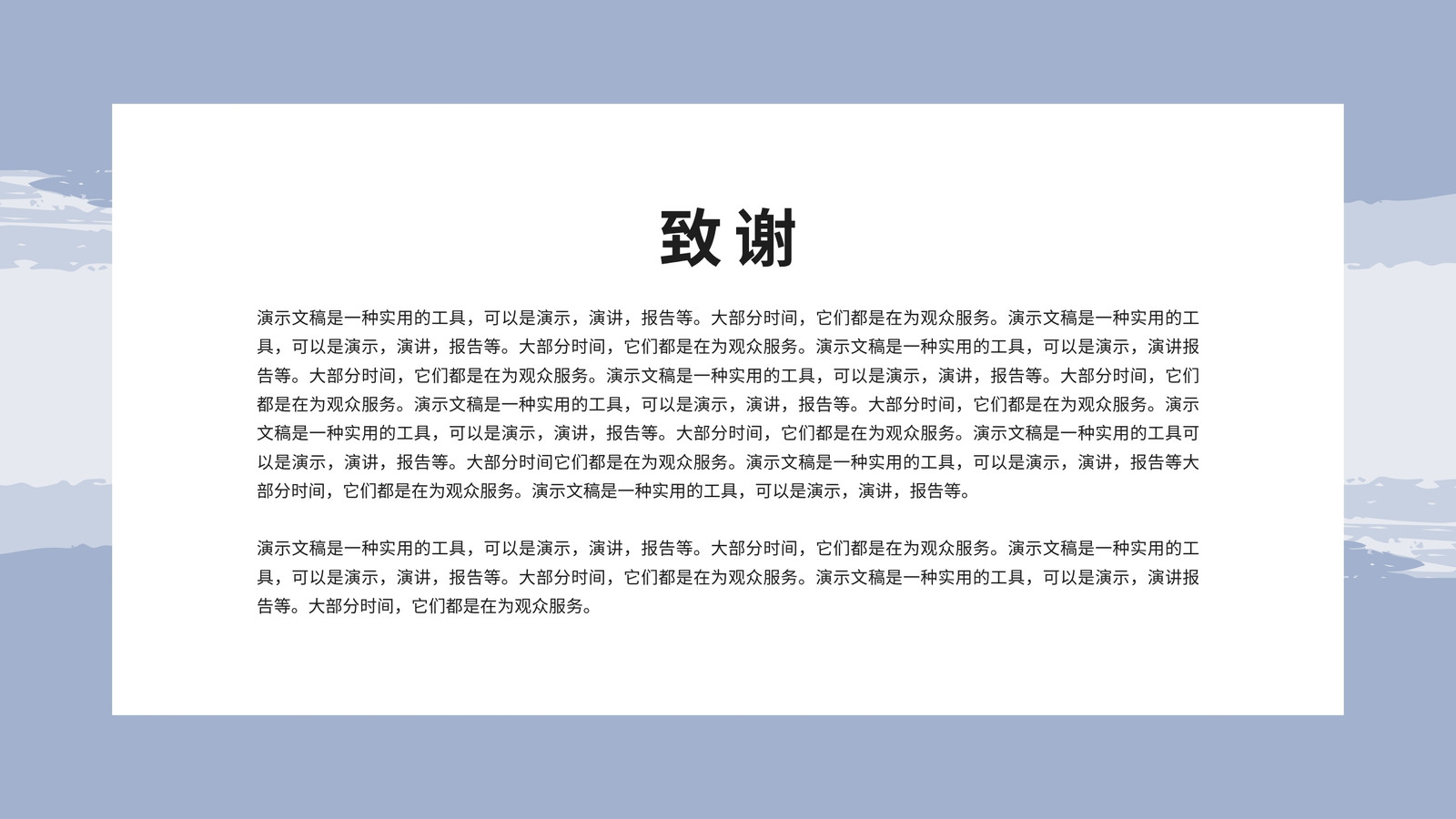 致谢

演示文稿是一种实用的工具，可以是演示，演讲，报告等。大部分时间，它们都是在为观众服务。演示文稿是一种实用的工具，可以是演示，演讲，报告等。大部分时间，它们都是在为观众服务。演示文稿是一种实用的工具，可以是演示，演讲报告等。大部分时间，它们都是在为观众服务。演示文稿是一种实用的工具，可以是演示，演讲，报告等。大部分时间，它们都是在为观众服务。演示文稿是一种实用的工具，可以是演示，演讲，报告等。大部分时间，它们都是在为观众服务。演示文稿是一种实用的工具，可以是演示，演讲，报告等。大部分时间，它们都是在为观众服务。演示文稿是一种实用的工具可以是演示，演讲，报告等。大部分时间它们都是在为观众服务。演示文稿是一种实用的工具，可以是演示，演讲，报告等大部分时间，它们都是在为观众服务。演示文稿是一种实用的工具，可以是演示，演讲，报告等。

演示文稿是一种实用的工具，可以是演示，演讲，报告等。大部分时间，它们都是在为观众服务。演示文稿是一种实用的工具，可以是演示，演讲，报告等。大部分时间，它们都是在为观众服务。演示文稿是一种实用的工具，可以是演示，演讲报告等。大部分时间，它们都是在为观众服务。